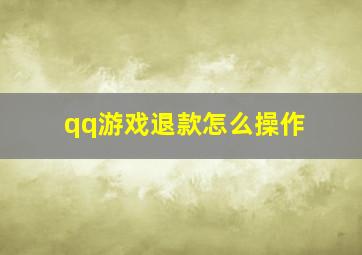 qq游戏退款怎么操作